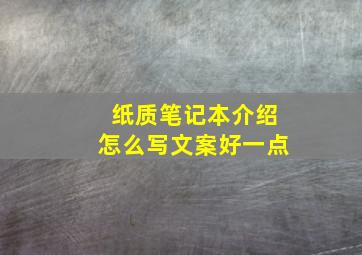 纸质笔记本介绍
怎么写文案好一点